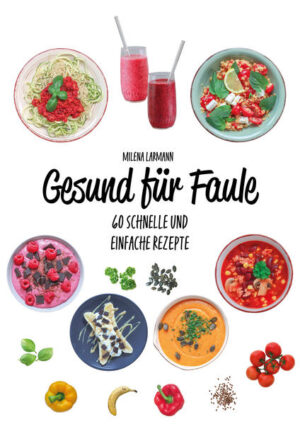 MILENA LARMANN

Gesund für Faule

60 SCHNELLE UND EINFACHE REZEPTE